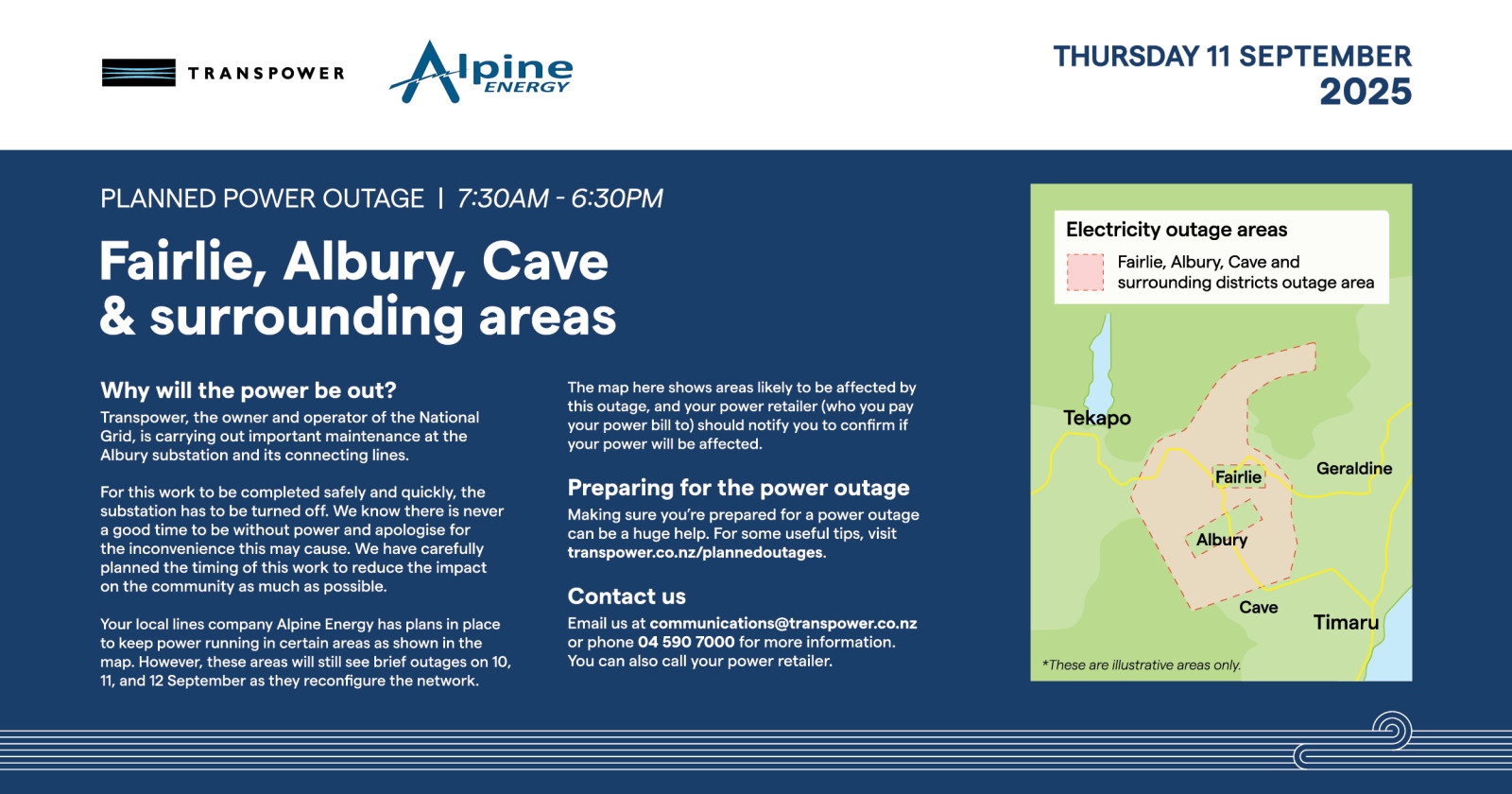 TRANSPOWER

Alpine ENERGY

THURSDAY 11 SEPTEMBER 2025

PLANNED POWER OUTAGE | 7:30AM - 6:30PM

Fairlie, Albury, Cave & surrounding areas

Why will the power be out?

Transpower, the owner and operator of the National Grid, is carrying out important maintenance at the Albury substation and its connecting lines.

For this work to be completed safely and quickly, the substation has to be turned off. We know there is never a good time to be without power and apologise for the inconvenience this may cause. We have carefully planned the timing of this work to reduce the impact on the community as much as possible.

Your local lines company Alpine Energy has plans in place to keep power running in certain areas as shown in the map. However, these areas will still see brief outages on 10, 11, and 12 September as they reconfigure the network.

The map here shows areas likely to be affected by this outage, and your power retailer (who you pay your power bill to) should notify you to confirm if your power will be affected.

Preparing for the power outage

Making sure you're prepared for a power outage can be a huge help. For some useful tips, visit transpower.co.nz/plannedoutages.

Contact us

Email us at communications@transpower.co.nz or phone 04 590 7000 for more information. You can also call your power retailer.

Electricity outage areas

Fairlie, Albury, Cave and surrounding districts outage area

Tekapo

Fairlie

Geraldine

Albury

Cave

Timaru

*These are illustrative areas only.